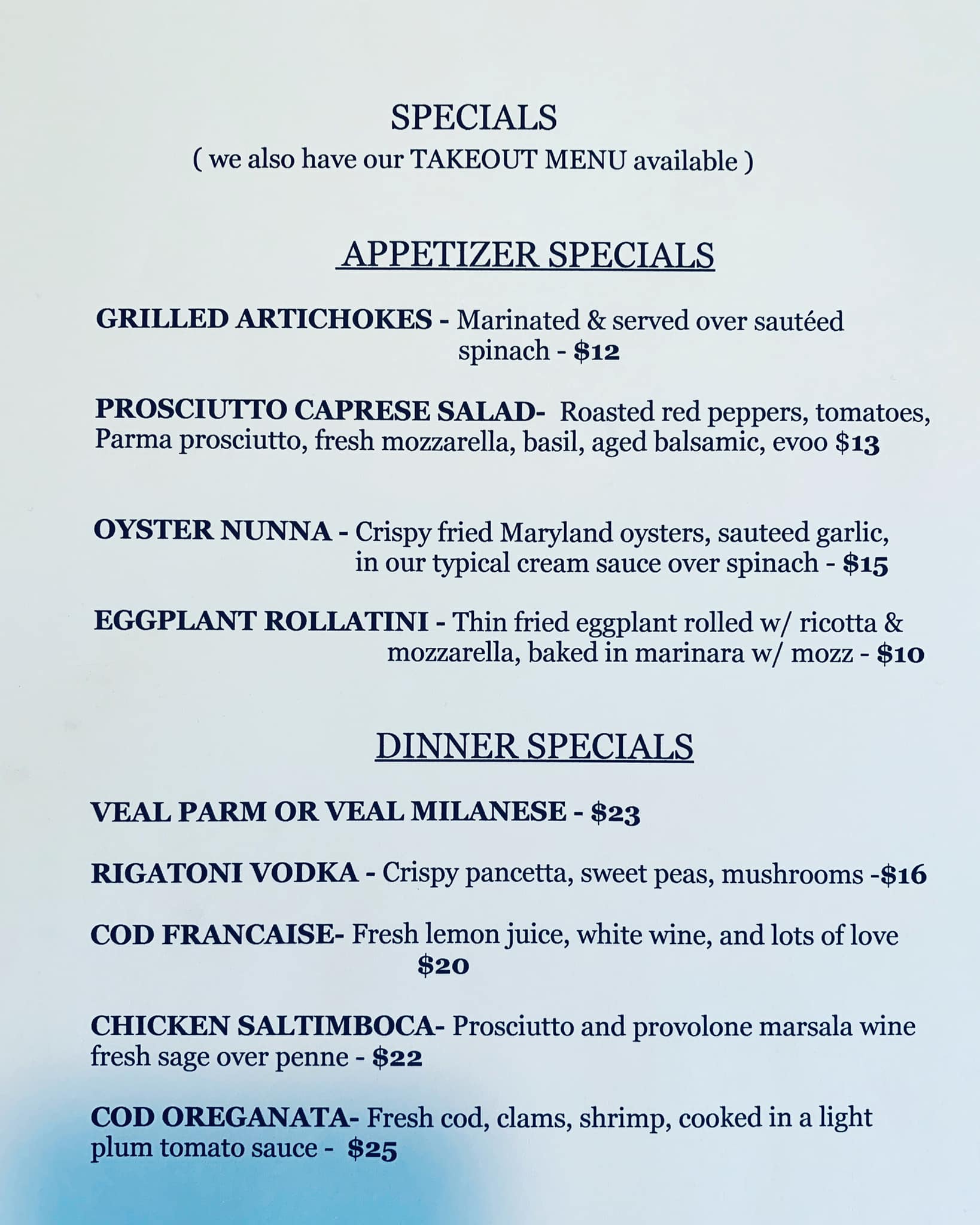 SPECIALS
( we also have our TAKEOUT MENU available )

APPETIZER SPECIALS

GRILLED ARTICHOKES - Marinated & served over sautéed spinach - $12

PROSCIUTTO CAPRESE SALAD- Roasted red peppers, tomatoes, Parma prosciutto, fresh mozzarella, basil, aged balsamic, evoo $13

OYSTER NUNNA - Crispy fried Maryland oysters, sauteed garlic, in our typical cream sauce over spinach - $15

EGGPLANT ROLLATINI - Thin fried eggplant rolled w/ ricotta & mozzarella, baked in marinara w/ mozz - $10

DINNER SPECIALS

VEAL PARM OR VEAL MILANESE - $23

RIGATONI VODKA - Crispy pancetta, sweet peas, mushrooms -$16

COD FRANCAISE- Fresh lemon juice, white wine, and lots of love $20

CHICKEN SALTIMBOCA- Prosciutto and provolone marsala wine fresh sage over penne - $22

COD OREGANATA- Fresh cod, clams, shrimp, cooked in a light plum tomato sauce - $25